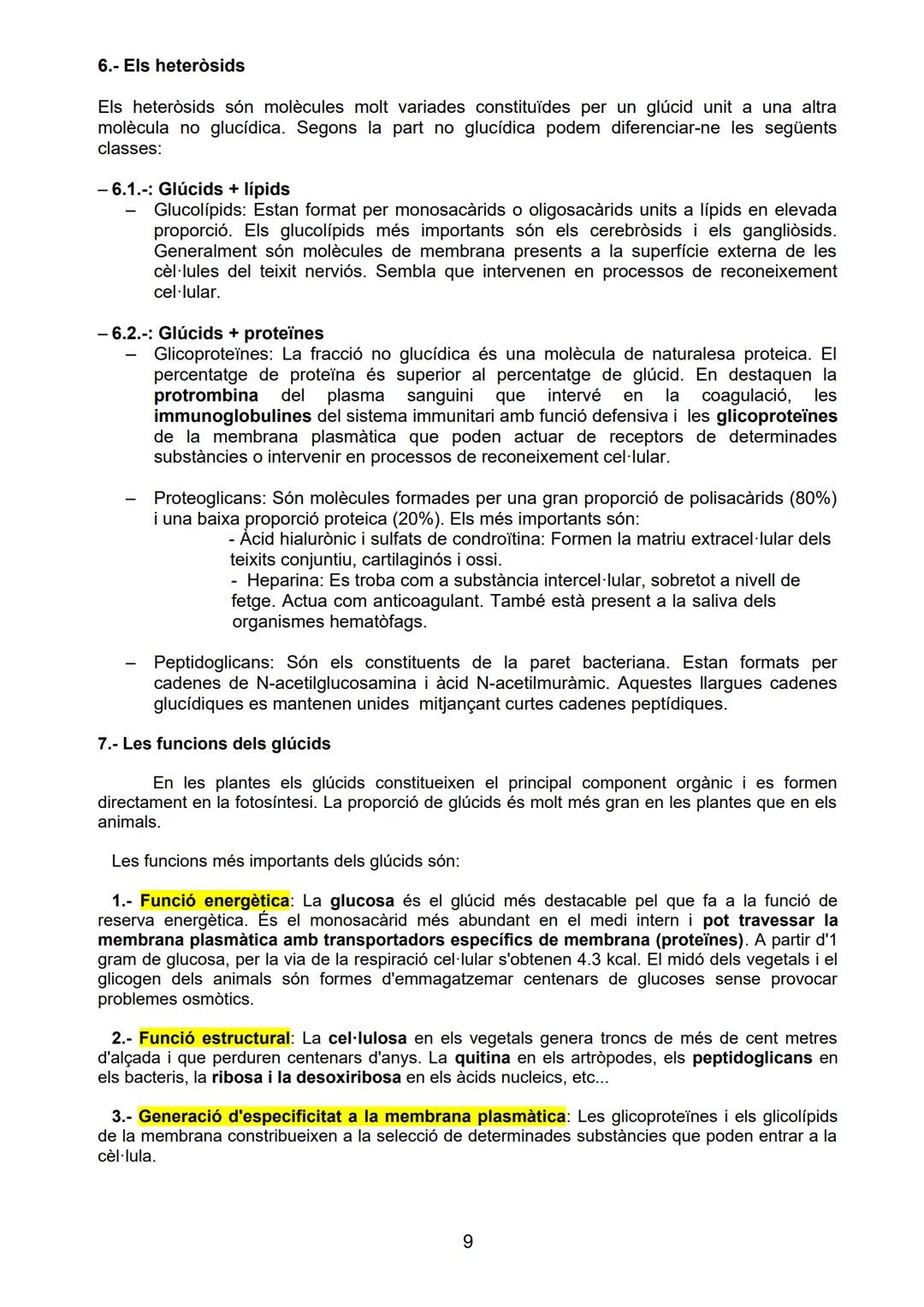 6.- Els heteròsids

Els heteròsids són molècules molt variades constituïdes per un glúcid unit a una altra molècula no glucídica. Segons la part no glucídica podem diferenciar-ne les següents classes:

– 6.1.-: Glúcids + lípids
– Glucolípids: Estan format per monosacàrids o oligosacàrids units a lípids en elevada proporció. Els glucolípids més importants són els cerebròsids i els gangliòsids. Generalment són molècules de membrana presents a la superfície externa de les cèl·lules del teixit nerviós. Sembla que intervenen en processos de reconeixement cel·lular.

– 6.2.-: Glúcids + proteïnes
– Glicoproteïnes: La fracció no glucídica és una molècula de naturalesa proteica. El percentatge de proteïna és superior al percentatge de glúcid. En destaquen la protrombina del plasma sanguini que intervé en la coagulació, les immunoglobulines del sistema immunitari amb funció defensiva i les glicoproteïnes de la membrana plasmàtica que poden actuar de receptors de determinades substàncies o intervenir en processos de reconeixement cel·lular.

– Proteoglicans: Són molècules formades per una gran proporció de polisacàrids (80%) i una baixa proporció proteica (20%). Els més importants són:
- Àcid hialurònic i sulfats de condroïtina: Formen la matriu extracel·lular dels teixits conjuntiu, cartilaginós i ossi.
- Heparina: Es troba com a substància intercel·lular, sobretot a nivell de fetge. Actua com anticoagulant. També està present a la saliva dels organismes hematòfags.

– Peptidoglicans: Són els constituents de la paret bacteriana. Estan formats per cadenes de N-acetilglucosamina i àcid N-acetilmuràmic. Aquestes llargues cadenes glucídiques es mantenen unides mitjançant curtes cadenes peptídiques.

7.- Les funcions dels glúcids

En les plantes els glúcids constitueixen el principal component orgànic i es formen directament en la fotosíntesi. La proporció de glúcids és molt més gran en les plantes que en els animals.

Les funcions més importants dels glúcids són:

1.- Funció energètica: La glucosa és el glúcid més destacable pel que fa a la funció de reserva energètica. És el monosacàrid més abundant en el medi intern i pot travessar la membrana plasmàtica amb transportadors específics de membrana (proteïnes). A partir d'1 gram de glucosa, per la via de la respiració cel·lular s'obtenen 4.3 kcal. El midó dels vegetals i el glicogen dels animals són formes d'emmagatzemar centenars de glucoses sense provocar problemes osmòtics.

2.- Funció estructural: La cel·lulosa en els vegetals genera troncs de més de cent metres d'alçada i que perduren centenars d'anys. La quitina en els artròpodes, els peptidoglicans en els bacteris, la ribosa i la desoxiribosa en els àcids nucleics, etc...

3.- Generació d'especificitat a la membrana plasmàtica: Les glicoproteïnes i els glicolípids de la membrana constribueixen a la selecció de determinades substàncies que poden entrar a la cèl·lula.

9